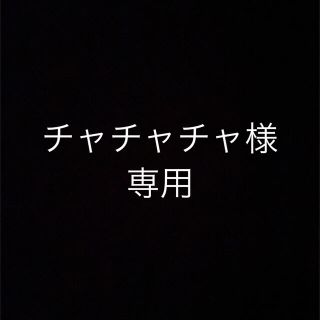 チャチャチャ様
専用